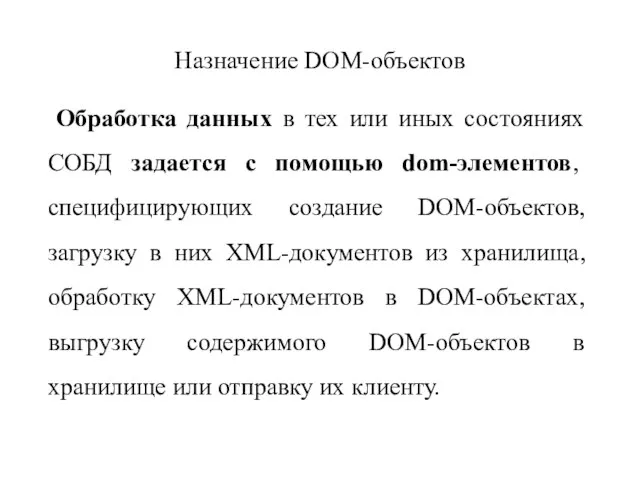 Назначение DOM-объектов

Обработка данных в тех или иных состояниях СОБД задается с помощью dom-элементов, специфицирующих создание DOM-объектов, загрузку в них XML-документов из хранилища, обработку XML-документов в DOM-объектах, выгрузку содержимого DOM-объектов в хранилище или отправку их клиенту.